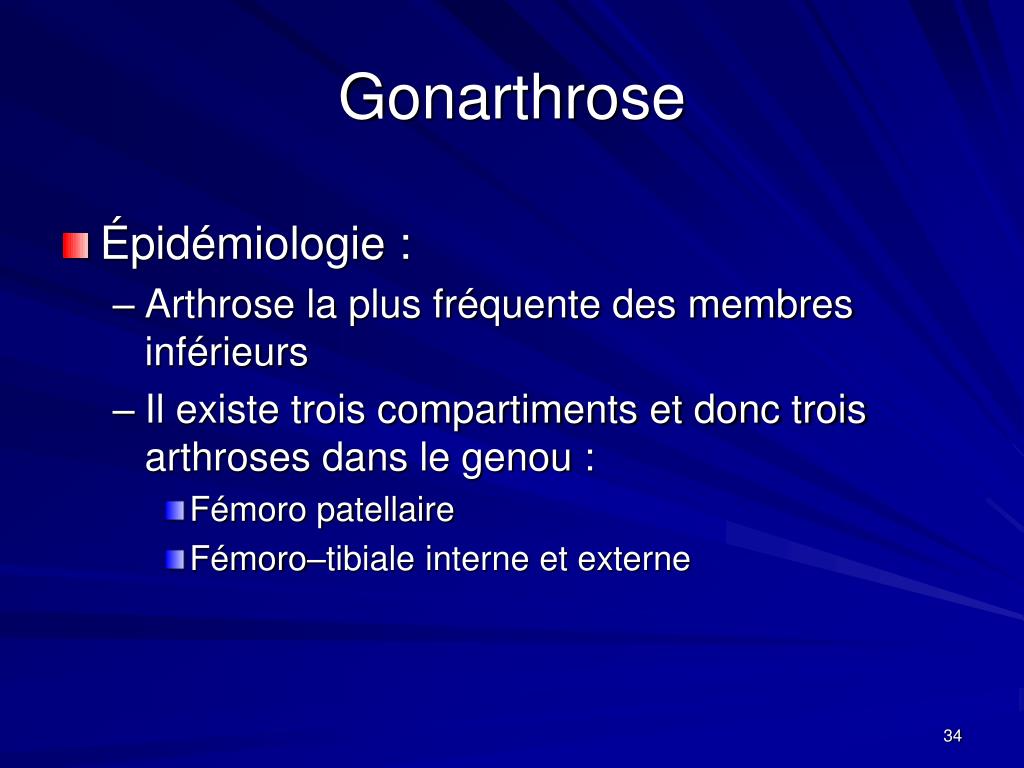 Gonarthrose

Épidémiologie :

– Arthrose la plus fréquente des membres inférieurs

– Il existe trois compartiments et donc trois arthroses dans le genou :

Fémoro patellaire

Fémoro–tibiale interne et externe

34